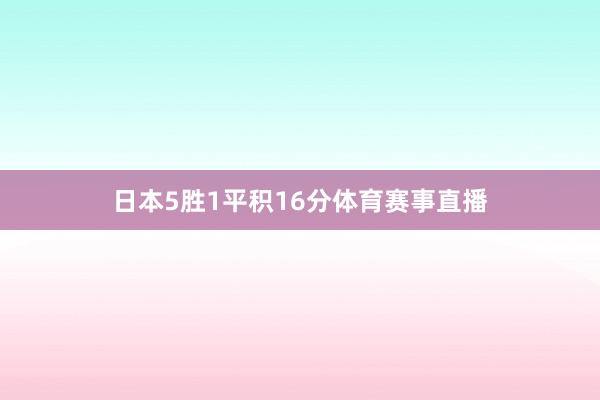 日本5胜1平积16分体育赛事直播